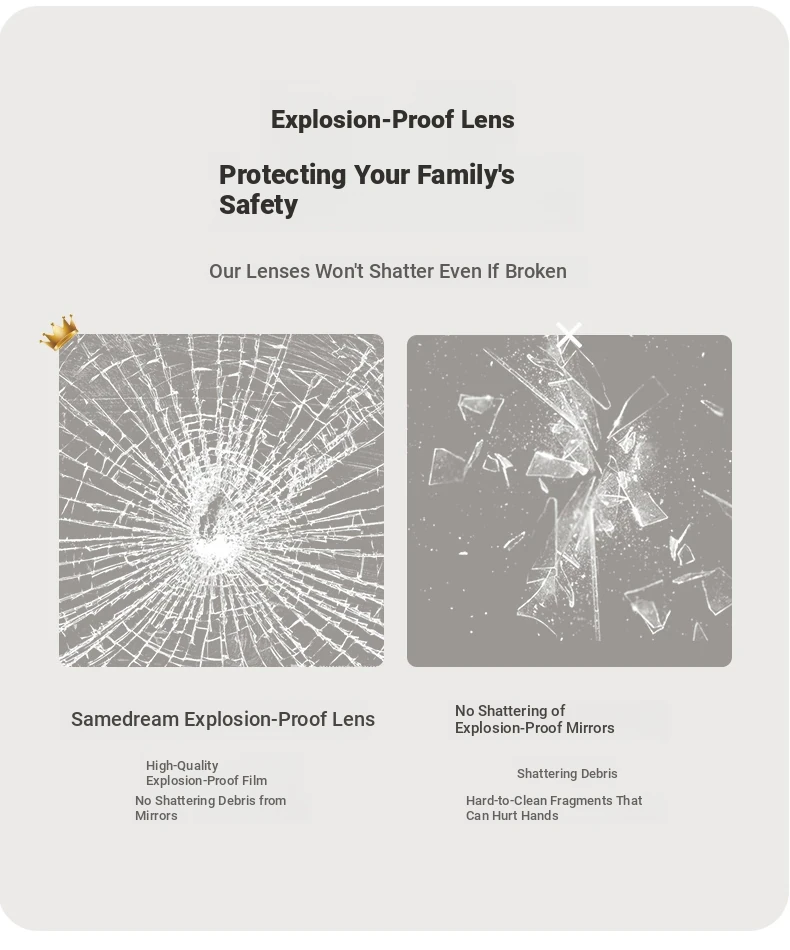 Explosion-Proof Lens

Protecting Your Family's Safety

Our Lenses Won't Shatter Even If Broken

Samedream Explosion-Proof Lens

High-Quality Explosion-Proof Film

No Shattering Debris from Mirrors

No Shattering of Explosion-Proof Mirrors

Shattering Debris

Hard-to-Clean Fragments That Can Hurt Hands